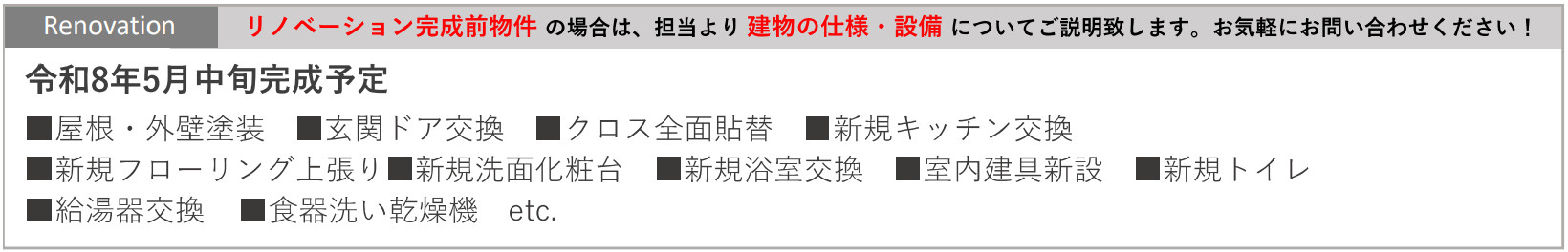 Renovation　リノベーション完成前物件 の場合は、担当より 建物の仕様・設備 についてご説明致します。お気軽にお問い合わせください！

令和8年5月中旬完成予定

■屋根・外壁塗装　■玄関ドア交換　■クロス全面貼替　■新規キッチン交換
■新規フローリング上張り■新規洗面化粧台　■新規浴室交換　■室内建具新設　■新規トイレ
■給湯器交換　■食器洗い乾燥機　etc.